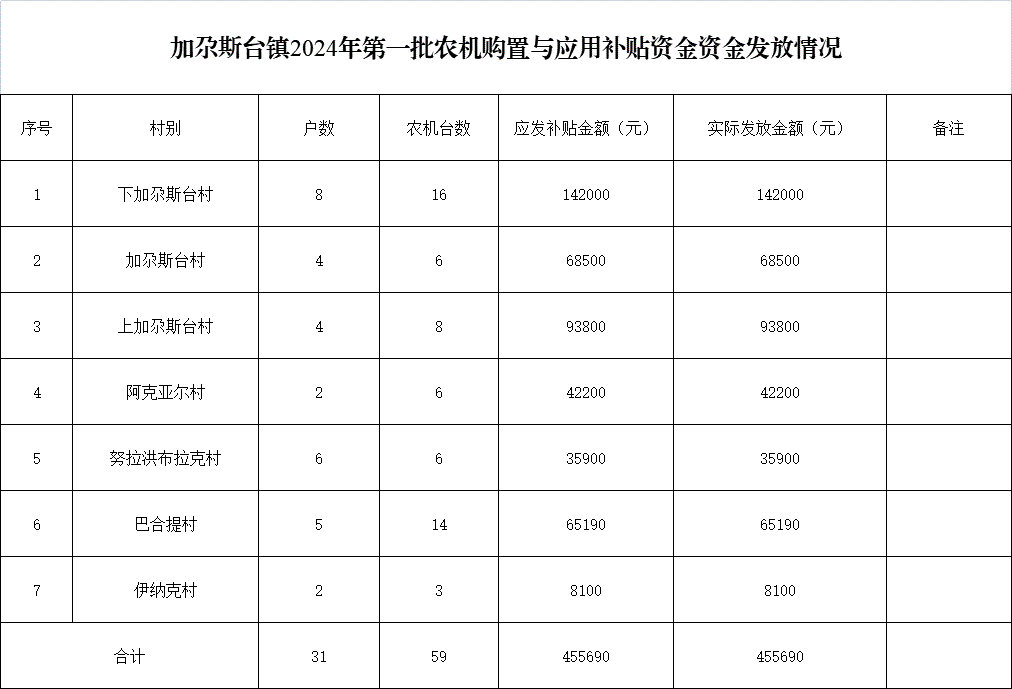 加尕斯台镇2024年第一批农机购置与应用补贴资金资金发放情况

| 序号 | 村别 | 户数 | 农机台数 | 应发补贴金额（元） | 实际发放金额（元） | 备注 |
|---|---|---|---|---|---|---|
| 1 | 下加尕斯台村 | 8 | 16 | 142000 | 142000 | |
| 2 | 加尕斯台村 | 4 | 6 | 68500 | 68500 | |
| 3 | 上加尕斯台村 | 4 | 8 | 93800 | 93800 | |
| 4 | 阿克亚尔村 | 2 | 6 | 42200 | 42200 | |
| 5 | 努拉洪布拉克村 | 6 | 6 | 35900 | 35900 | |
| 6 | 巴合提村 | 5 | 14 | 65190 | 65190 | |
| 7 | 伊纳克村 | 2 | 3 | 8100 | 8100 | |
| 合计 | | 31 | 59 | 455690 | 455690 | |